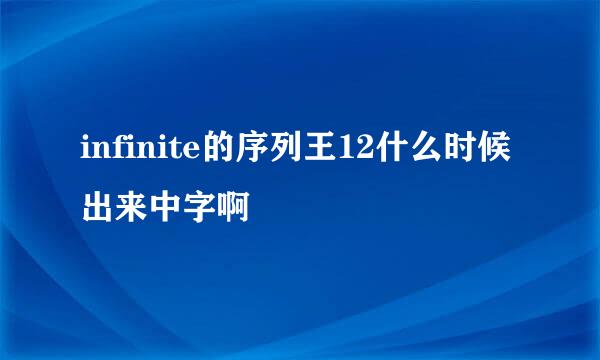 infinite的序列王12什么时候出来中字啊